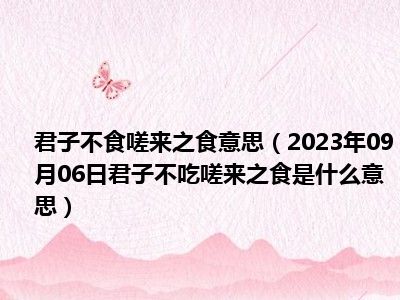 君子不食嗟来之食意思（2023年09月06日君子不吃嗟来之食是什么意思）